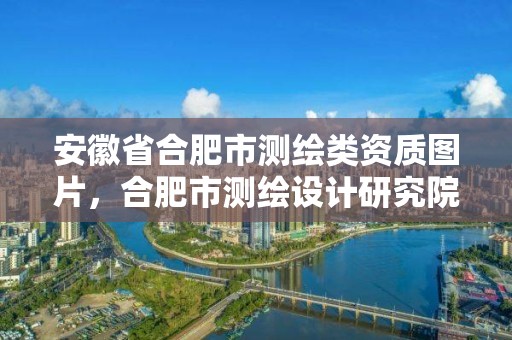 安徽省合肥市测绘类资质图片，合肥市测绘设计研究院